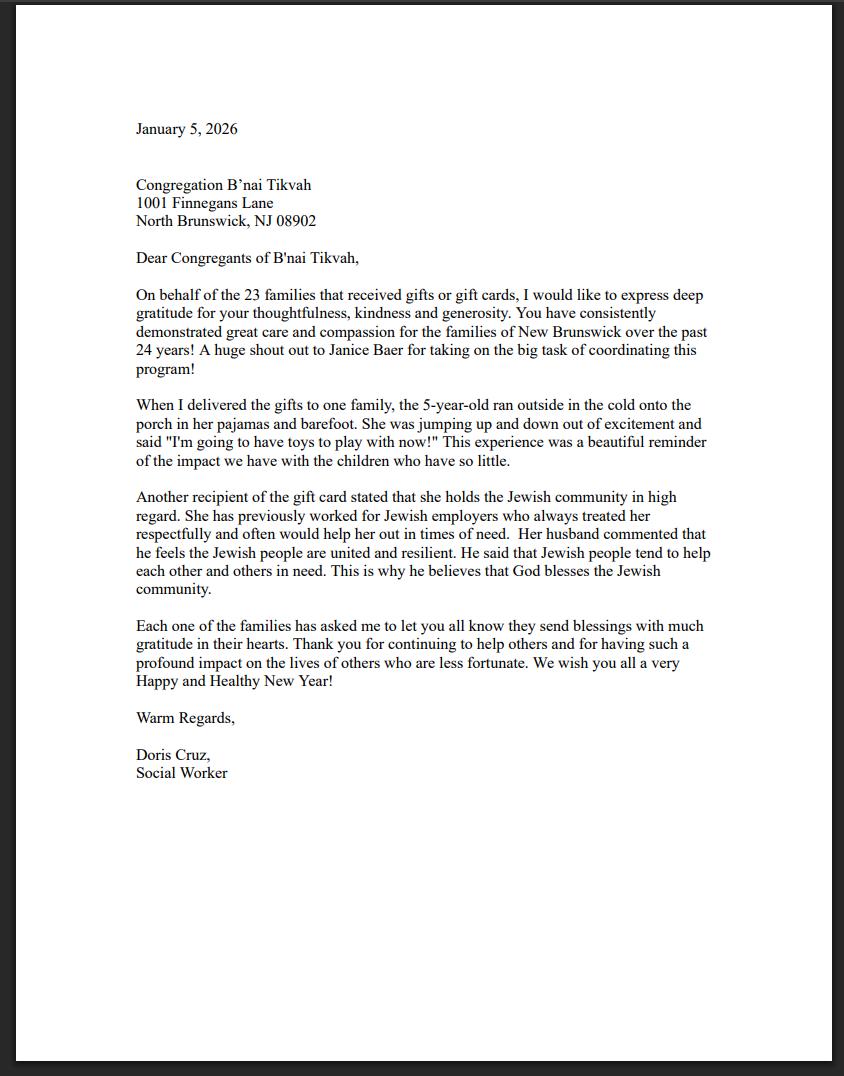 January 5, 2026

Congregation B’nai Tikvah
1001 Finnegans Lane
North Brunswick, NJ 08902

Dear Congregants of B'nai Tikvah,

On behalf of the 23 families that received gifts or gift cards, I would like to express deep gratitude for your thoughtfulness, kindness and generosity. You have consistently demonstrated great care and compassion for the families of New Brunswick over the past 24 years! A huge shout out to Janice Baer for taking on the big task of coordinating this program!

When I delivered the gifts to one family, the 5-year-old ran outside in the cold onto the porch in her pajamas and barefoot. She was jumping up and down out of excitement and said "I'm going to have toys to play with now!" This experience was a beautiful reminder of the impact we have with the children who have so little.

Another recipient of the gift card stated that she holds the Jewish community in high regard. She has previously worked for Jewish employers who always treated her respectfully and often would help her out in times of need. Her husband commented that he feels the Jewish people are united and resilient. He said that Jewish people tend to help each other and others in need. This is why he believes that God blesses the Jewish community.

Each one of the families has asked me to let you all know they send blessings with much gratitude in their hearts. Thank you for continuing to help others and for having such a profound impact on the lives of others who are less fortunate. We wish you all a very Happy and Healthy New Year!

Warm Regards,

Doris Cruz,
Social Worker